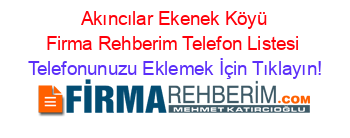 Akıncılar Ekenek Köyü Firma Rehberim Telefon Listesi Telefonunuzu Eklemek İçin Tıklayın!

FİRMAREHBERİM.COM
MEHMET KATIRCIOĞLU